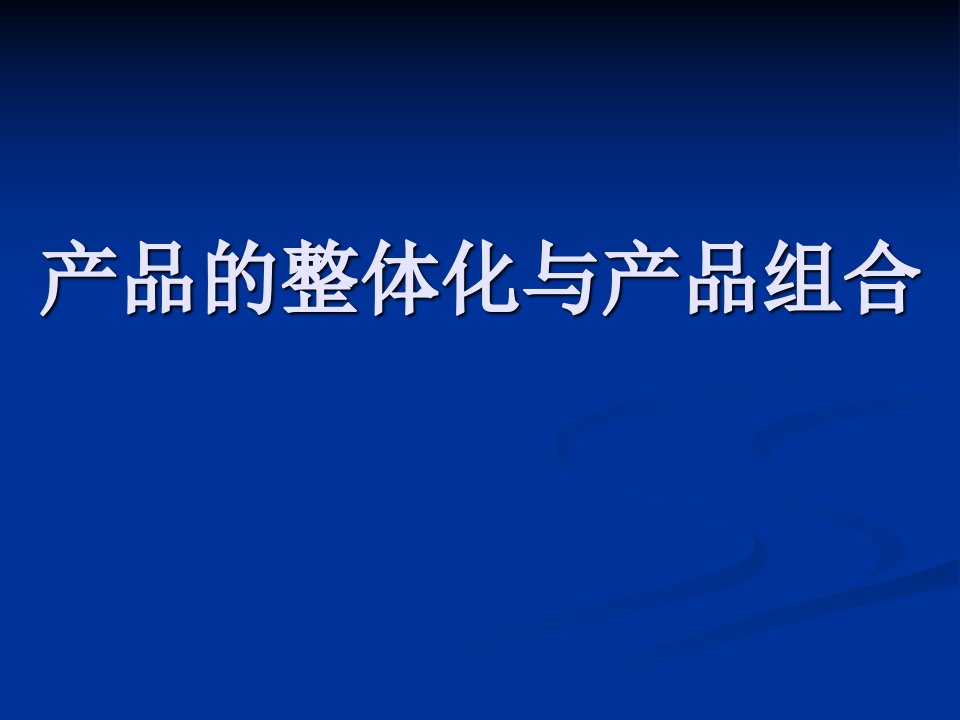 产品的整体化与产品组合